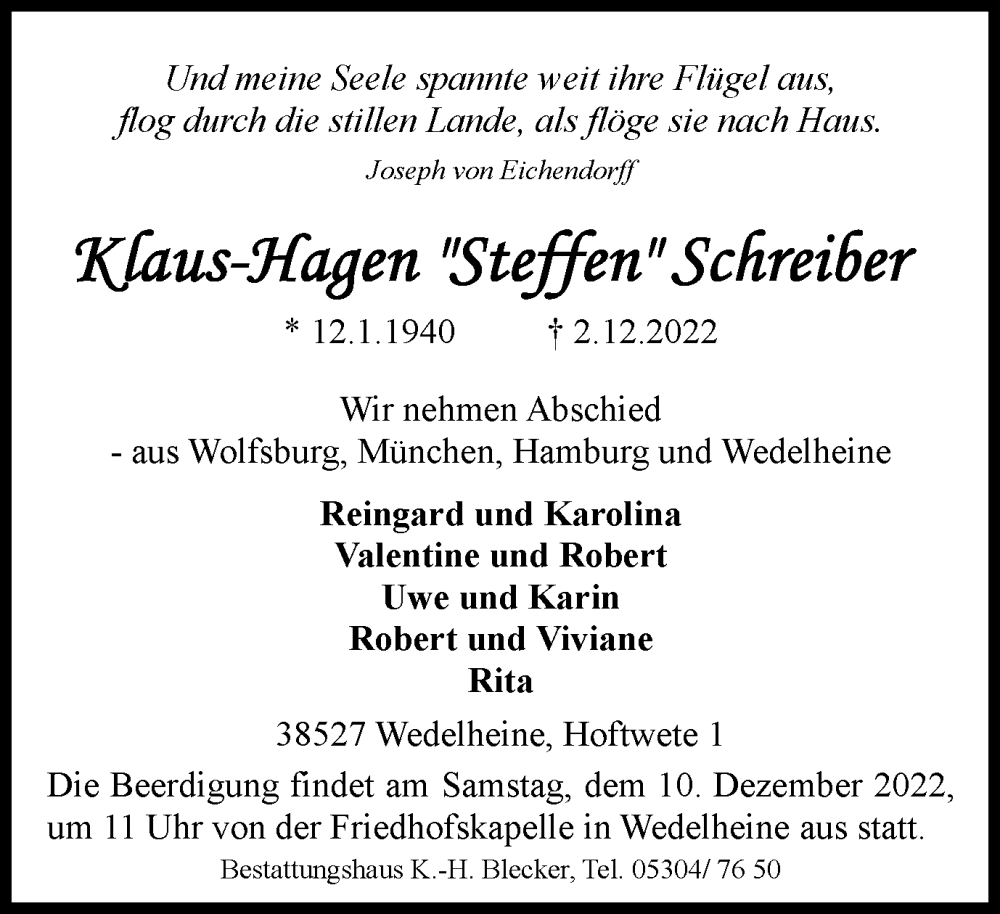 Und meine Seele spannte weit ihre Flügel aus,
flog durch die stillen Lande, als flöge sie nach Haus.
Joseph von Eichendorff

Klaus-Hagen "Steffen" Schreiber

* 12.1.1940 † 2.12.2022

Wir nehmen Abschied
- aus Wolfsburg, München, Hamburg und Wedelheine

Reingard und Karolina
Valentine und Robert
Uwe und Karin
Robert und Viviane
Rita

38527 Wedelheine, Hoftwete 1

Die Beerdigung findet am Samstag, dem 10. Dezember 2022, um 11 Uhr von der Friedhofskapelle in Wedelheine aus statt.

Bestattungshaus K.-H. Blecker, Tel. 05304/ 76 50